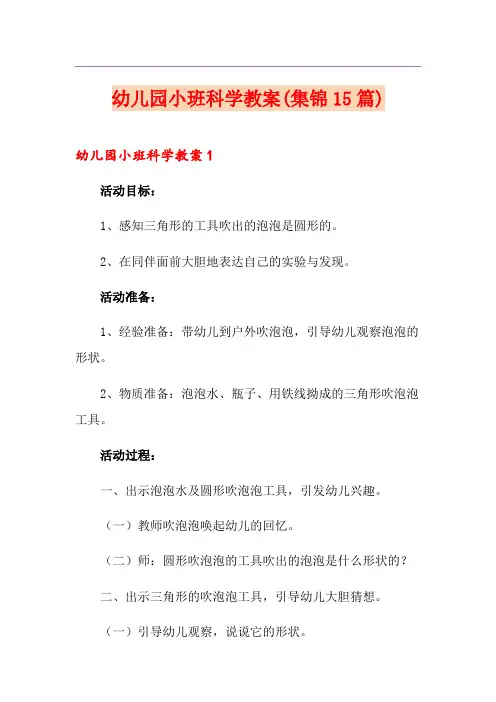 幼儿园小班科学教案(集锦15篇)

幼儿园小班科学教案1

活动目标：

1、感知三角形的工具吹出的泡泡是圆形的。

2、在同伴面前大胆地表达自己的实验与发现。

活动准备：

1、经验准备：带幼儿到户外吹泡泡，引导幼儿观察泡泡的形状。

2、物质准备：泡泡水、瓶子、用铁线拗成的三角形吹泡泡工具。

活动过程：

一、出示泡泡水及圆形吹泡泡工具，引发幼儿兴趣。

（一）教师吹泡泡唤起幼儿的回忆。

（二）师：圆形吹泡泡的工具吹出的泡泡是什么形状的？

二、出示三角形的吹泡泡工具，引导幼儿大胆猜想。

（一）引导幼儿观察，说说它的形状。